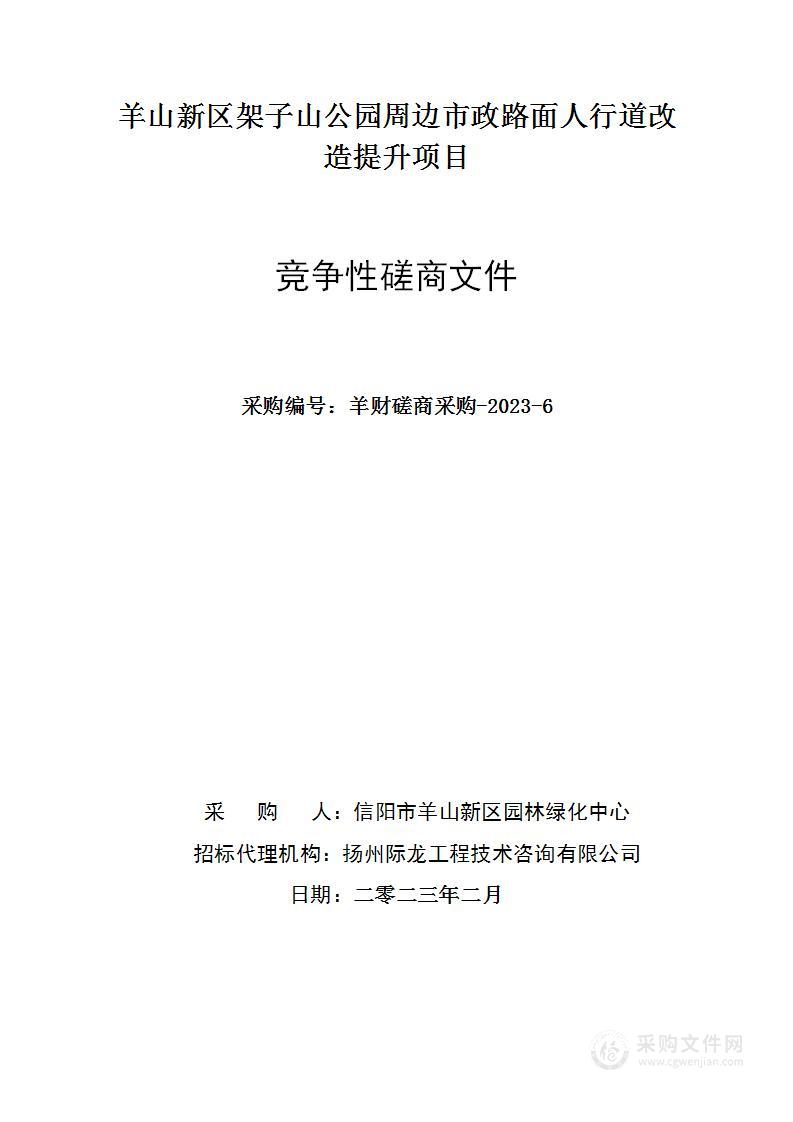 羊山新区架子山公园周边市政路面人行道改造提升项目

竞争性磋商文件

采购编号：羊财磋商采购-2023-6

采　购　人：信阳市羊山新区园林绿化中心
招标代理机构：扬州际龙工程技术咨询有限公司
日期：二零二三年二月

采购文件网
www.cgwenjian.com